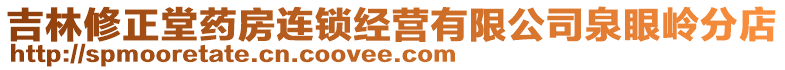 吉林修正堂药房连锁经营有限公司泉眼岭分店
http://spmooretate.cn.coovee.com